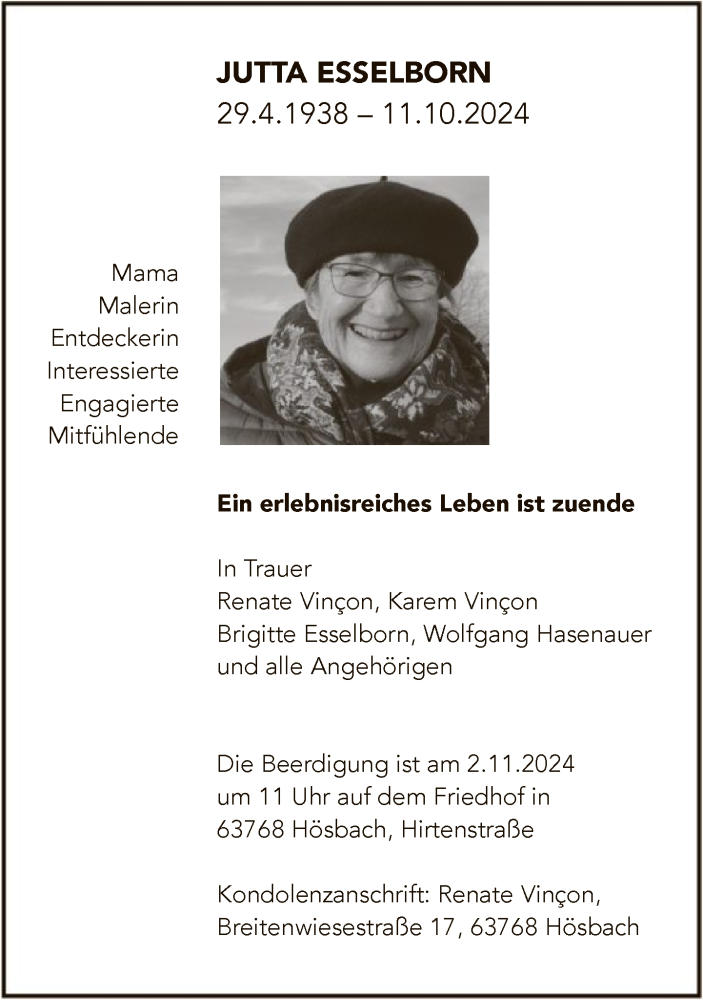 JUTTA ESSELBORN
29.4.1938 – 11.10.2024

Mama
Malerin
Entdeckerin
Interessierte
Engagierte
Mitfühlende

Ein erlebnisreiches Leben ist zuende

In Trauer
Renate Vinçon, Karem Vinçon
Brigitte Esselborn, Wolfgang Hasenauer
und alle Angehörigen

Die Beerdigung ist am 2.11.2024
um 11 Uhr auf dem Friedhof in
63768 Hösbach, Hirtenstraße

Kondolenzanschrift: Renate Vinçon,
Breitenwiesestraße 17, 63768 Hösbach